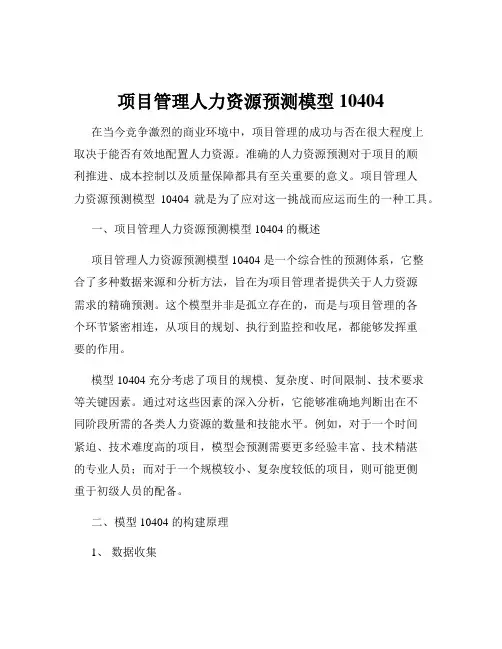 项目管理人力资源预测模型 10404

在当今竞争激烈的商业环境中，项目管理的成功与否在很大程度上取决于能否有效地配置人力资源。准确的人力资源预测对于项目的顺利推进、成本控制以及质量保障都具有至关重要的意义。项目管理人力资源预测模型 10404 就是为了应对这一挑战而应运而生的一种工具。

一、项目管理人力资源预测模型 10404 的概述

项目管理人力资源预测模型 10404 是一个综合性的预测体系，它整合了多种数据来源和分析方法，旨在为项目管理者提供关于人力资源需求的精确预测。这个模型并非是孤立存在的，而是与项目管理的各个环节紧密相连，从项目的规划、执行到监控和收尾，都能够发挥重要的作用。

模型 10404 充分考虑了项目的规模、复杂度、时间限制、技术要求等关键因素。通过对这些因素的深入分析，它能够准确地判断出在不同阶段所需的各类人力资源的数量和技能水平。例如，对于一个时间紧迫、技术难度高的项目，模型会预测需要更多经验丰富、技术精湛的专业人员；而对于一个规模较小、复杂度较低的项目，则可能更侧重于初级人员的配备。

二、模型 10404 的构建原理

1、 数据收集